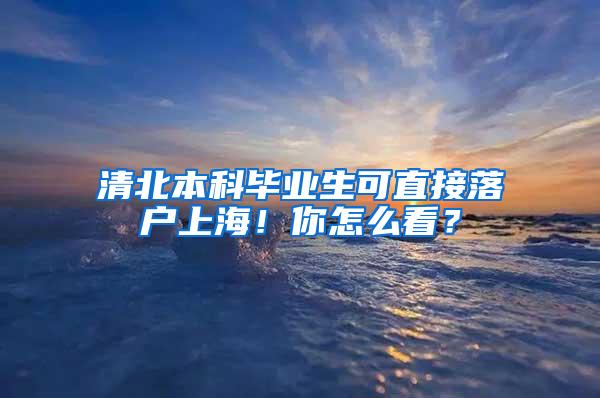 清北本科毕业生可直接落户上海！你怎么看？